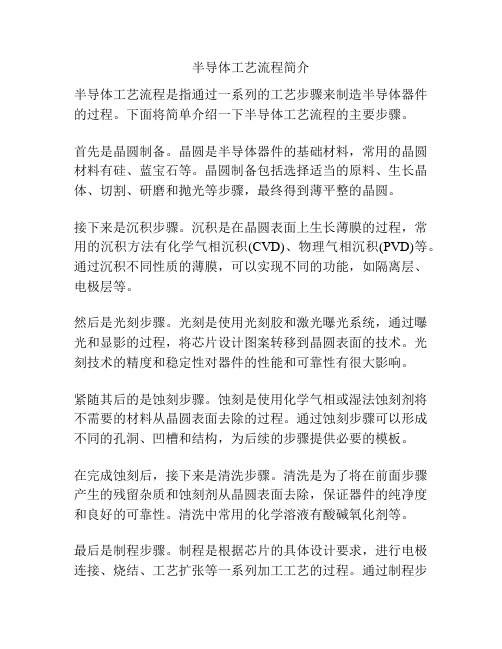 半导体工艺流程简介

半导体工艺流程是指通过一系列的工艺步骤来制造半导体器件的过程。下面将简单介绍一下半导体工艺流程的主要步骤。

首先是晶圆制备。晶圆是半导体器件的基础材料，常用的晶圆材料有硅、蓝宝石等。晶圆制备包括选择适当的原料、生长晶体、切割、研磨和抛光等步骤，最终得到薄平整的晶圆。

接下来是沉积步骤。沉积是在晶圆表面上生长薄膜的过程，常用的沉积方法有化学气相沉积(CVD)、物理气相沉积(PVD)等。通过沉积不同性质的薄膜，可以实现不同的功能，如隔离层、电极层等。

然后是光刻步骤。光刻是使用光刻胶和激光曝光系统，通过曝光和显影的过程，将芯片设计图案转移到晶圆表面的技术。光刻技术的精度和稳定性对器件的性能和可靠性有很大影响。

紧随其后的是蚀刻步骤。蚀刻是使用化学气相或湿法蚀刻剂将不需要的材料从晶圆表面去除的过程。通过蚀刻步骤可以形成不同的孔洞、凹槽和结构，为后续的步骤提供必要的模板。

在完成蚀刻后，接下来是清洗步骤。清洗是为了将在前面步骤产生的残留杂质和蚀刻剂从晶圆表面去除，保证器件的纯净度和良好的可靠性。清洗中常用的化学溶液有酸碱氧化剂等。

最后是制程步骤。制程是根据芯片的具体设计要求，进行电极连接、烧结、工艺扩张等一系列加工工艺的过程。通过制程步